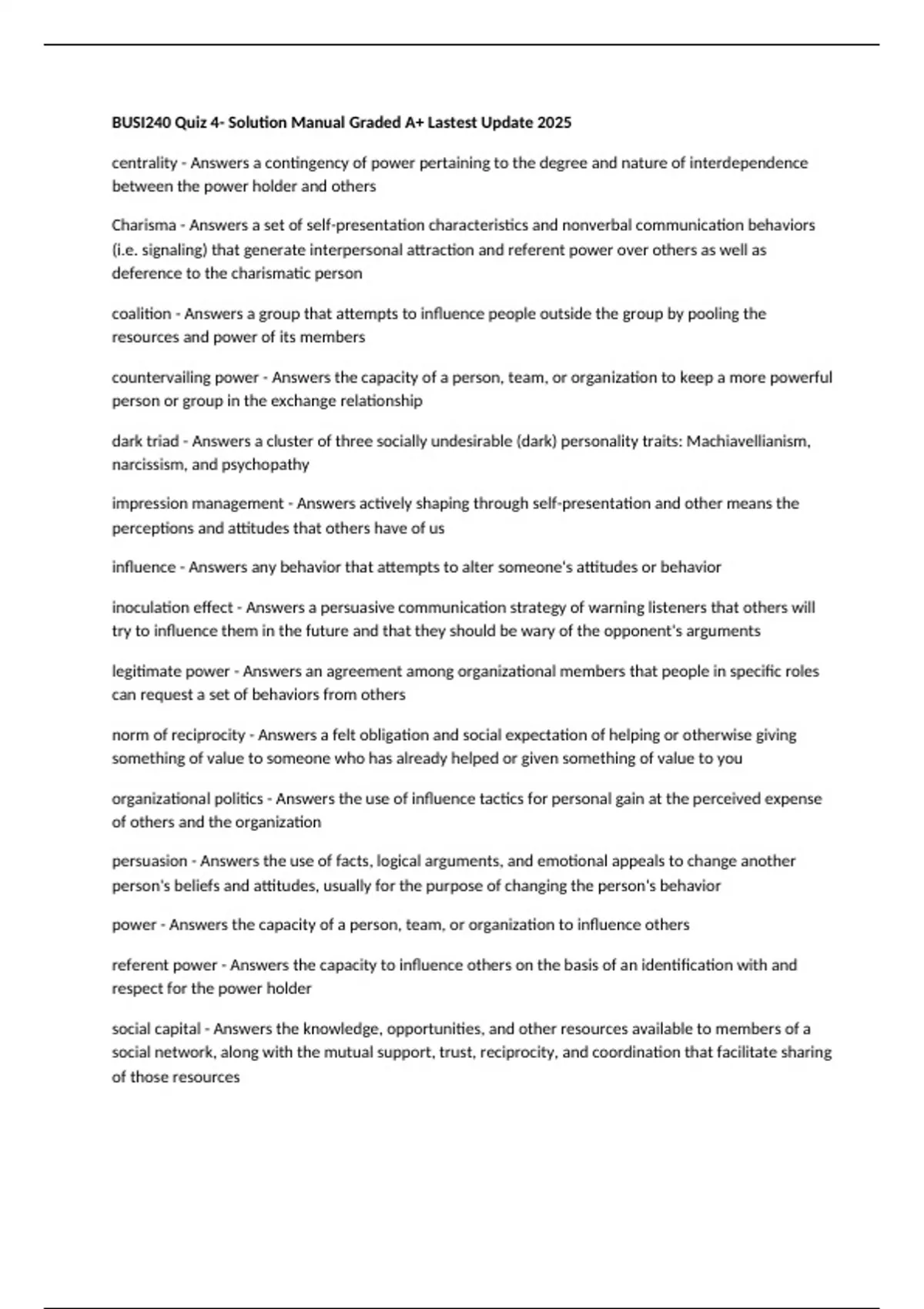 BUSI240 Quiz 4- Solution Manual Graded A+ Lastest Update 2025

centrality - Answers a contingency of power pertaining to the degree and nature of interdependence between the power holder and others

Charisma - Answers a set of self-presentation characteristics and nonverbal communication behaviors (i.e. signaling) that generate interpersonal attraction and referent power over others as well as deference to the charismatic person

coalition - Answers a group that attempts to influence people outside the group by pooling the resources and power of its members

countervailing power - Answers the capacity of a person, team, or organization to keep a more powerful person or group in the exchange relationship

dark triad - Answers a cluster of three socially undesirable (dark) personality traits: Machiavellianism, narcissism, and psychopathy

impression management - Answers actively shaping through self-presentation and other means the perceptions and attitudes that others have of us

influence - Answers any behavior that attempts to alter someone's attitudes or behavior

inoculation effect - Answers a persuasive communication strategy of warning listeners that others will try to influence them in the future and that they should be wary of the opponent's arguments

legitimate power - Answers an agreement among organizational members that people in specific roles can request a set of behaviors from others

norm of reciprocity - Answers a felt obligation and social expectation of helping or otherwise giving something of value to someone who has already helped or given something of value to you

organizational politics - Answers the use of influence tactics for personal gain at the perceived expense of others and the organization

persuasion - Answers the use of facts, logical arguments, and emotional appeals to change another person's beliefs and attitudes, usually for the purpose of changing the person's behavior

power - Answers the capacity of a person, team, or organization to influence others

referent power - Answers the capacity to influence others on the basis of an identification with and respect for the power holder

social capital - Answers the knowledge, opportunities, and other resources available to members of a social network, along with the mutual support, trust, reciprocity, and coordination that facilitate sharing of those resources